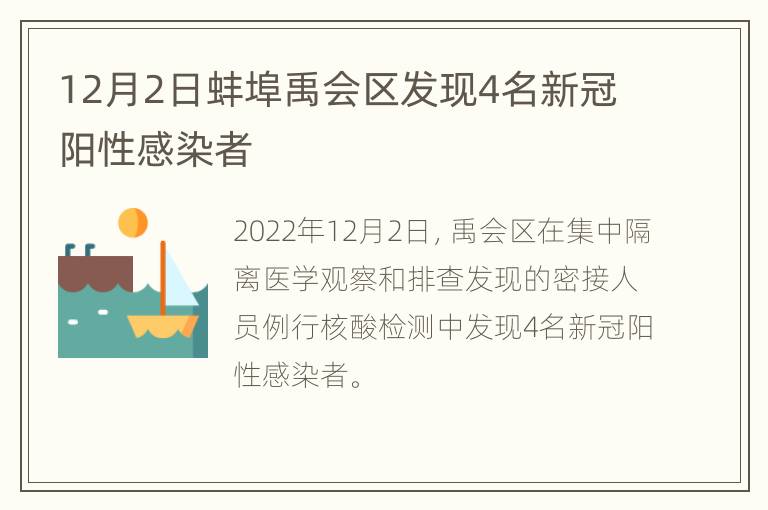 12月2日蚌埠禹会区发现4名新冠阳性感染者

2022年12月2日，禹会区在集中隔离医学观察和排查发现的密接人员例行核酸检测中发现4名新冠阳性感染者。